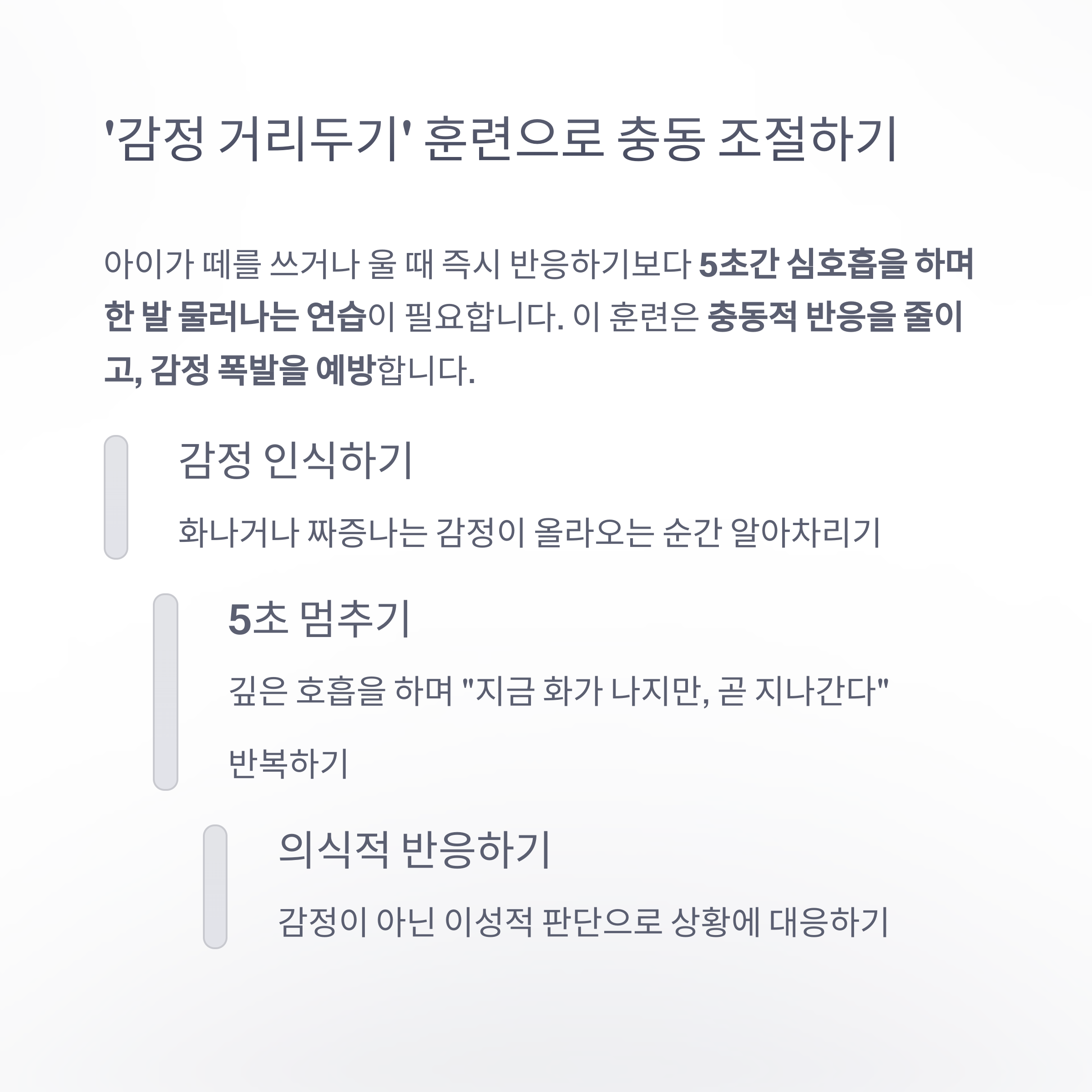 '감정 거리두기' 훈련으로 충동 조절하기

아이가 떼를 쓰거나 울 때 즉시 반응하기보다 5초간 심호흡을 하며 한 발 물러나는 연습이 필요합니다. 이 훈련은 충동적 반응을 줄이고, 감정 폭발을 예방합니다.

감정 인식하기

화나거나 짜증나는 감정이 올라오는 순간 알아차리기

5초 멈추기

깊은 호흡을 하며 "지금 화가 나지만, 곧 지나간다" 반복하기

의식적 반응하기

감정이 아닌 이성적 판단으로 상황에 대응하기